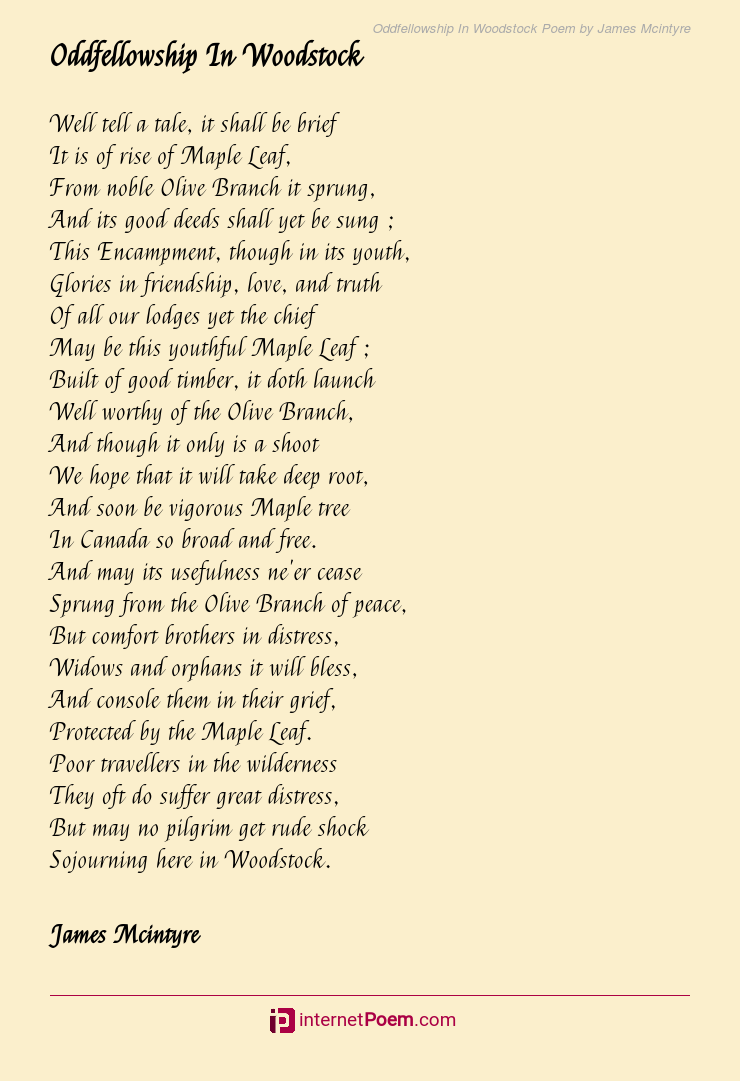 Oddfellowship In Woodstock Poem by James Mcintyre

Oddfellowship In Woodstock

Well tell a tale, it shall be brief
It is of rise of Maple Leaf,
From noble Olive Branch it sprung,
And its good deeds shall yet be sung ;
This Encampment, though in its youth,
Glories in friendship, love, and truth
Of all our lodges yet the chief
May be this youthful Maple Leaf ;
Built of good timber, it doth launch
Well worthy of the Olive Branch,
And though it only is a shoot
We hope that it will take deep root,
And soon be vigorous Maple tree
In Canada so broad and free.
And may its usefulness ne'er cease
Sprung from the Olive Branch of peace,
But comfort brothers in distress,
Widows and orphans it will bless,
And console them in their grief,
Protected by the Maple Leaf.
Poor travellers in the wilderness
They oft do suffer great distress,
But may no pilgrim get rude shock
Sojourning here in Woodstock.

James Mcintyre

internetPoem.com